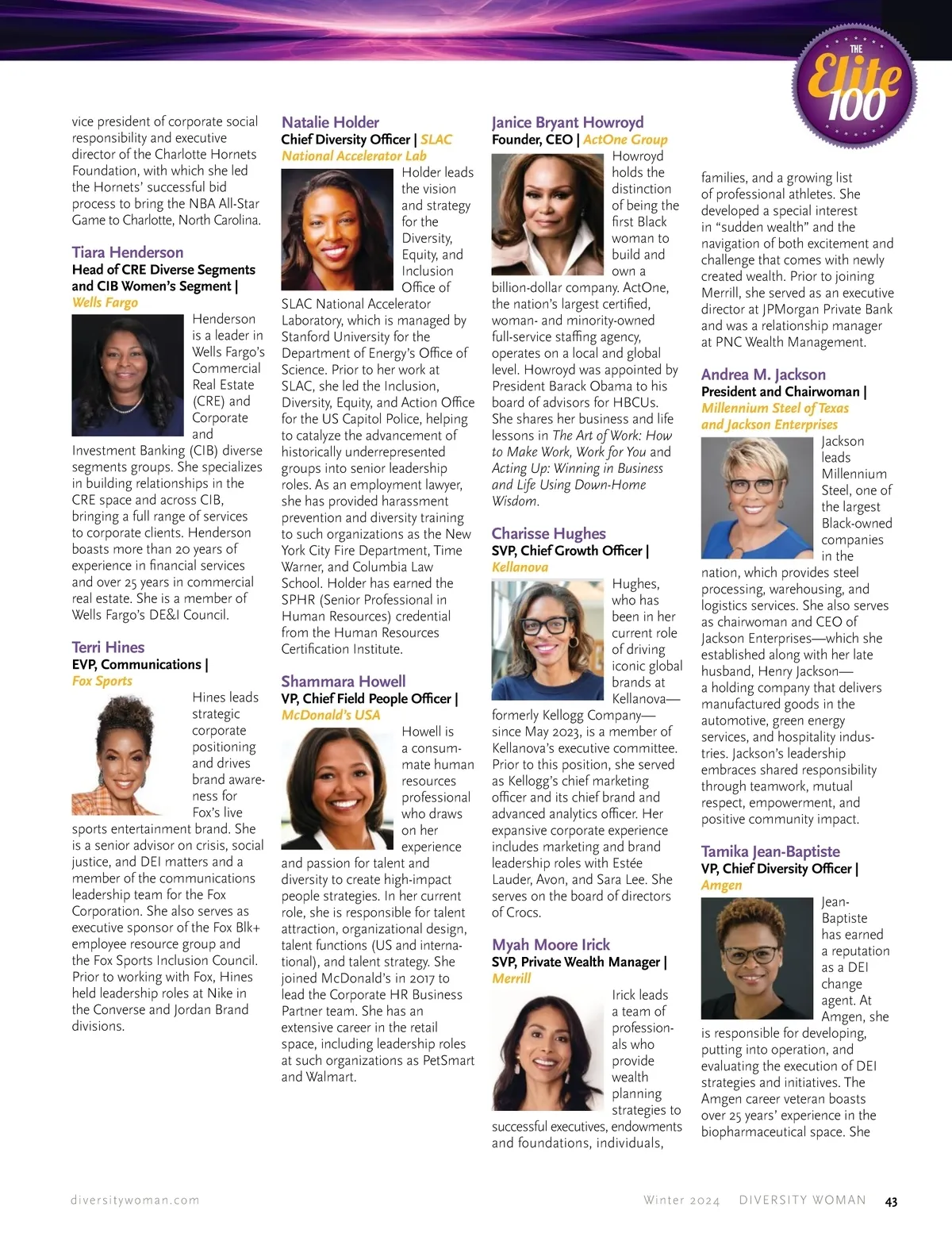 THE Elite 100

vice president of corporate social responsibility and executive director of the Charlotte Hornets Foundation, with which she led the Hornets' successful bid process to bring the NBA All-Star Game to Charlotte, North Carolina.

Tiara Henderson
Head of CRE Diverse Segments and CIB Women's Segment | Wells Fargo

Henderson is a leader in Wells Fargo's Commercial Real Estate (CRE) and Corporate and Investment Banking (CIB) diverse segments groups. She specializes in building relationships in the CRE space and across CIB, bringing a full range of services to corporate clients. Henderson boasts more than 20 years of experience in financial services and over 25 years in commercial real estate. She is a member of Wells Fargo's DE&I Council.

Terri Hines
EVP, Communications | Fox Sports

Hines leads strategic corporate positioning and drives brand awareness for Fox's live sports entertainment brand. She is a senior advisor on crisis, social justice, and DEI matters and a member of the communications leadership team for the Fox Corporation. She also serves as executive sponsor of the Fox Blk+ employee resource group and the Fox Sports Inclusion Council. Prior to working with Fox, Hines held leadership roles at Nike in the Converse and Jordan Brand divisions.

Natalie Holder
Chief Diversity Officer | SLAC National Accelerator Lab

Holder leads the vision and strategy for the Diversity, Equity, and Inclusion Office of SLAC National Accelerator Laboratory, which is managed by Stanford University for the Department of Energy's Office of Science. Prior to her work at SLAC, she led the Inclusion, Diversity, Equity, and Action Office for the US Capitol Police, helping to catalyze the advancement of historically underrepresented groups into senior leadership roles. As an employment lawyer, she has provided harassment prevention and diversity training to such organizations as the New York City Fire Department, Time Warner, and Columbia Law School. Holder has earned the SPHR (Senior Professional in Human Resources) credential from the Human Resources Certification Institute.

Shammara Howell
VP, Chief Field People Officer | McDonald's USA

Howell is a consummate human resources professional who draws on her experience and passion for talent and diversity to create high-impact people strategies. In her current role, she is responsible for talent attraction, organizational design, talent functions (US and international), and talent strategy. She joined McDonald's in 2017 to lead the Corporate HR Business Partner team. She has an extensive career in the retail space, including leadership roles at such organizations as PetSmart and Walmart.

Janice Bryant Howroyd
Founder, CEO | ActOne Group

Howroyd holds the distinction of being the first Black woman to build and own a billion-dollar company. ActOne, the nation's largest certified, woman- and minority-owned full-service staffing agency, operates on a local and global level. Howroyd was appointed by President Barack Obama to his board of advisors for HBCUs. She shares her business and life lessons in The Art of Work: How to Make Work, Work for You and Acting Up: Winning in Business and Life Using Down-Home Wisdom.

Charisse Hughes
SVP, Chief Growth Officer | Kellanova

Hughes, who has been in her current role of driving iconic global brands at Kellanova—formerly Kellogg Company—since May 2023, is a member of Kellanova's executive committee. Prior to this position, she served as Kellogg's chief marketing officer and its chief brand and advanced analytics officer. Her expansive corporate experience includes marketing and brand leadership roles with Estée Lauder, Avon, and Sara Lee. She serves on the board of directors of Crocs.

Myah Moore Irick
SVP, Private Wealth Manager | Merrill

Irick leads a team of professionals who provide wealth planning strategies to successful executives, endowments and foundations, individuals, families, and a growing list of professional athletes. She developed a special interest in "sudden wealth" and the navigation of both excitement and challenge that comes with newly created wealth. Prior to joining Merrill, she served as an executive director at JPMorgan Private Bank and was a relationship manager at PNC Wealth Management.

Andrea M. Jackson
President and Chairwoman | Millennium Steel of Texas and Jackson Enterprises

Jackson leads Millennium Steel, one of the largest Black-owned companies in the nation, which provides steel processing, warehousing, and logistics services. She also serves as chairwoman and CEO of Jackson Enterprises—which she established along with her late husband, Henry Jackson—a holding company that delivers manufactured goods in the automotive, green energy services, and hospitality industries. Jackson's leadership embraces shared responsibility through teamwork, mutual respect, empowerment, and positive community impact.

Tamika Jean-Baptiste
VP, Chief Diversity Officer | Amgen

Jean-Baptiste has earned a reputation as a DEI change agent. At Amgen, she is responsible for developing, putting into operation, and evaluating the execution of DEI strategies and initiatives. The Amgen career veteran boasts over 25 years' experience in the biopharmaceutical space. She

diversitywoman.com          Winter 2024   DIVERSITY WOMAN   43